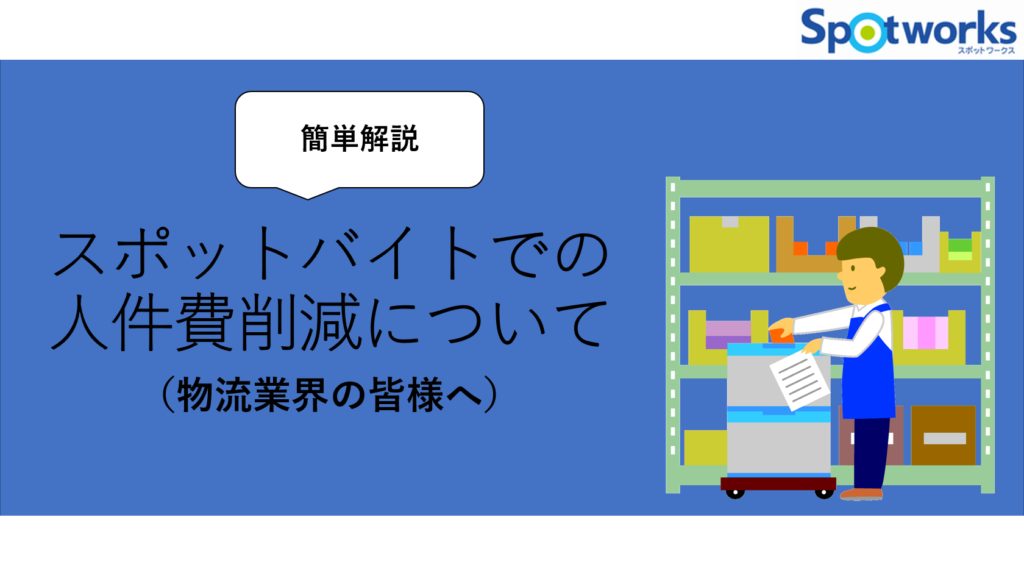 Spotworks
スポットワークス

簡単解説

スポットバイトでの人件費削減について

（物流業界の皆様へ）